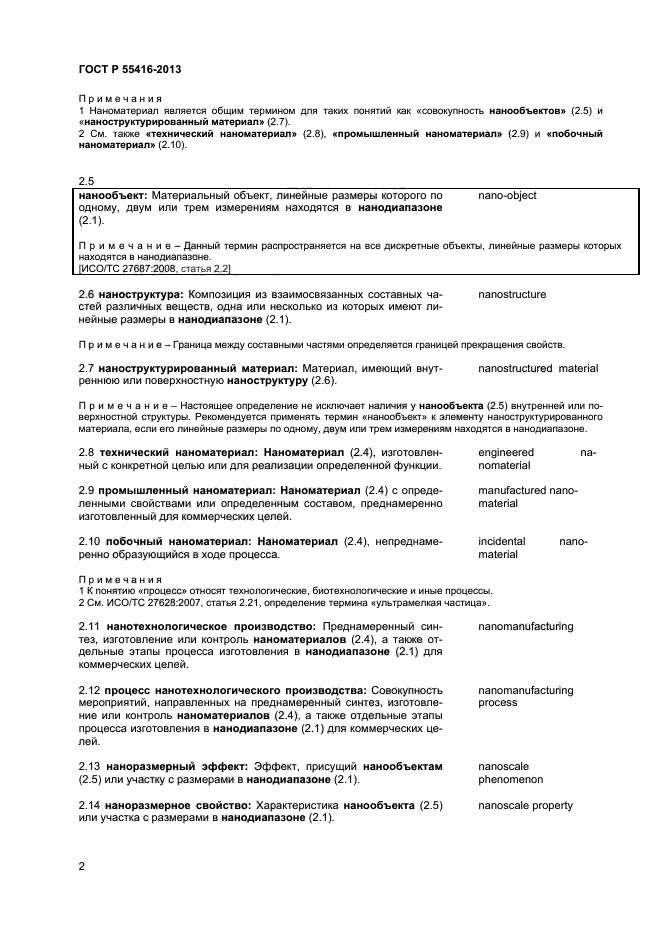 ГОСТ Р 55416-2013

Примечания
1 Наноматериал является общим термином для таких понятий как «совокупность нанообъектов» (2.5) и «наноструктурированный материал» (2.7).
2 См. также «технический наноматериал» (2.8), «промышленный наноматериал» (2.9) и «побочный наноматериал» (2.10).

2.5
нанообъект: Материальный объект, линейные размеры которого по одному, двум или трем измерениям находятся в нанодиапазоне (2.1).

nano-object

Примечание – Данный термин распространяется на все дискретные объекты, линейные размеры которых находятся в нанодиапазоне.
[ИСО/ТС 27687:2008, статья 2.2]

2.6 наноструктура: Композиция из взаимосвязанных составных частей различных веществ, одна или несколько из которых имеют линейные размеры в нанодиапазоне (2.1).

nanostructure

Примечание – Граница между составными частями определяется границей прекращения свойств.

2.7 наноструктурированный материал: Материал, имеющий внутреннюю или поверхностную наноструктуру (2.6).

nanostructured material

Примечание – Настоящее определение не исключает наличия у нанообъекта (2.5) внутренней или поверхностной структуры. Рекомендуется применять термин «нанообъект» к элементу наноструктурированного материала, если его линейные размеры по одному, двум или трем измерениям находятся в нанодиапазоне.

2.8 технический наноматериал: Наноматериал (2.4), изготовленный с конкретной целью или для реализации определенной функции.

engineered nanomaterial

2.9 промышленный наноматериал: Наноматериал (2.4) с определенными свойствами или определенным составом, преднамеренно изготовленный для коммерческих целей.

manufactured nanomaterial

2.10 побочный наноматериал: Наноматериал (2.4), непреднамеренно образующийся в ходе процесса.

incidental nanomaterial

Примечания
1 К понятию «процесс» относят технологические, биотехнологические и иные процессы.
2 См. ИСО/ТС 27628:2007, статья 2.21, определение термина «ультрамелкая частица».

2.11 нанотехнологическое производство: Преднамеренный синтез, изготовление или контроль наноматериалов (2.4), а также отдельные этапы процесса изготовления в нанодиапазоне (2.1) для коммерческих целей.

nanomanufacturing

2.12 процесс нанотехнологического производства: Совокупность мероприятий, направленных на преднамеренный синтез, изготовление или контроль наноматериалов (2.4), а также отдельные этапы процесса изготовления в нанодиапазоне (2.1) для коммерческих целей.

nanomanufacturing process

2.13 наноразмерный эффект: Эффект, присущий нанообъектам (2.5) или участку с размерами в нанодиапазоне (2.1).

nanoscale phenomenon

2.14 наноразмерное свойство: Характеристика нанообъекта (2.5) или участка с размерами в нанодиапазоне (2.1).

nanoscale property

2